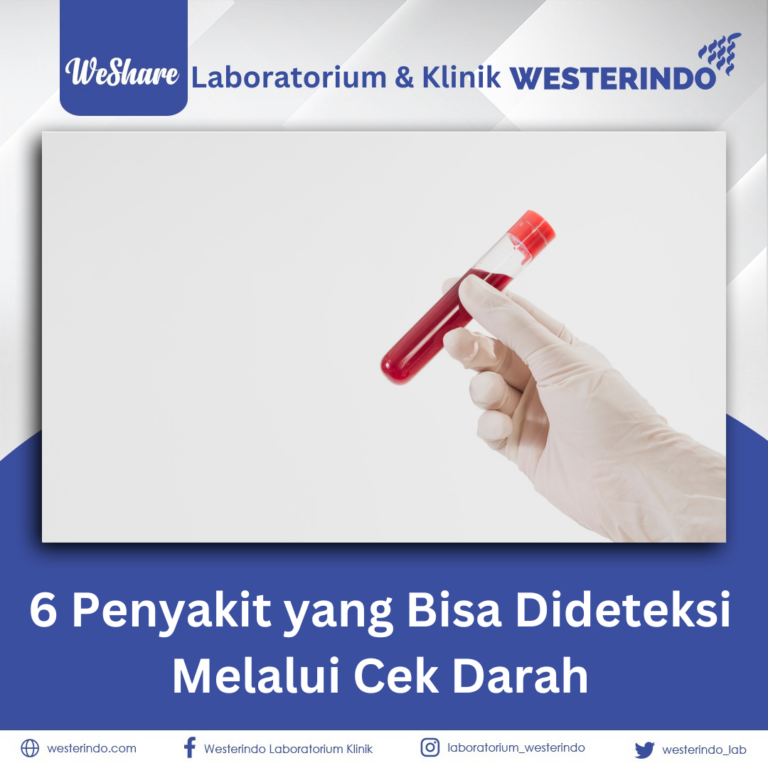 WeShare Laboratorium & Klinik WESTERINDO

6 Penyakit yang Bisa Dideteksi Melalui Cek Darah

westerindo.com Westerindo Laboratorium Klinik laboratorium_westerindo westerindo_lab